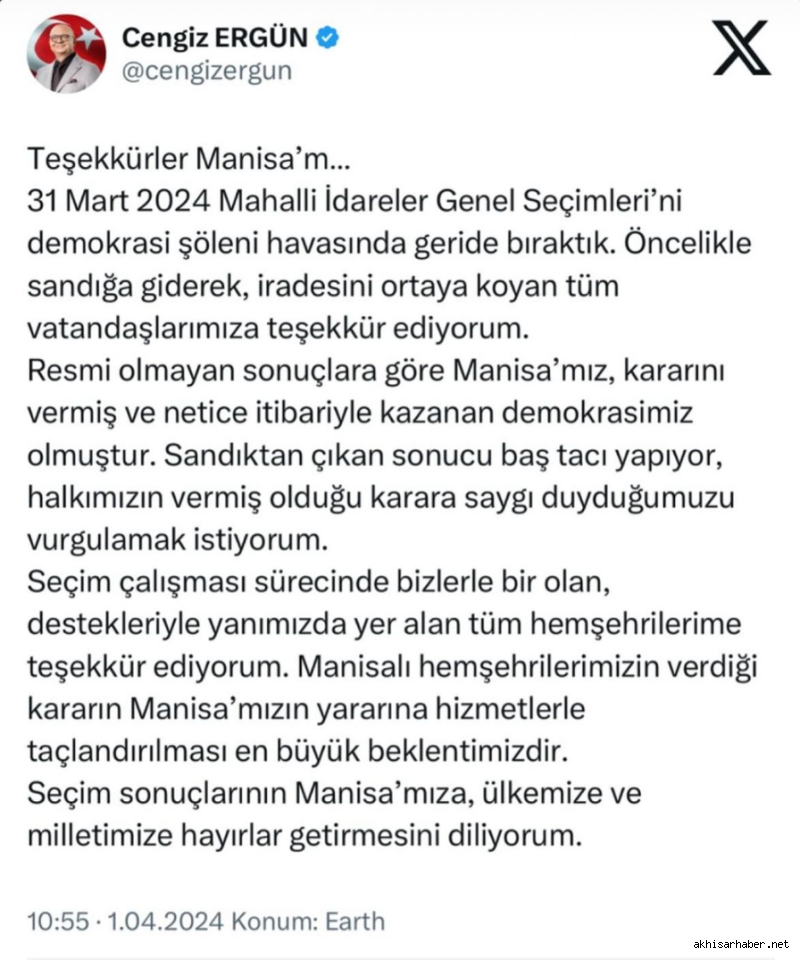 Cengiz ERGÜN
@cengizergun

Teşekkürler Manisa'm...
31 Mart 2024 Mahalli İdareler Genel Seçimleri'ni demokrasi şöleni havasında geride bıraktık. Öncelikle sandığa giderek, iradesini ortaya koyan tüm vatandaşlarımıza teşekkür ediyorum.
Resmi olmayan sonuçlara göre Manisa'mız, kararını vermiş ve netice itibariyle kazanan demokrasimiz olmuştur. Sandıktan çıkan sonucu baş tacı yapıyor, halkımızın vermiş olduğu karara saygı duyduğumuzu vurgulamak istiyorum.
Seçim çalışması sürecinde bizlerle bir olan, destekleriyle yanımızda yer alan tüm hemşehrilerime teşekkür ediyorum. Manisalı hemşehrilerimizin verdiği kararın Manisa'mızın yararına hizmetlerle taçlandırılması en büyük beklentimizdir.
Seçim sonuçlarının Manisa'mıza, ülkemize ve milletimize hayırlar getirmesini diliyorum.

10:55 · 1.04.2024 Konum: Earth

akhisarhaber.net